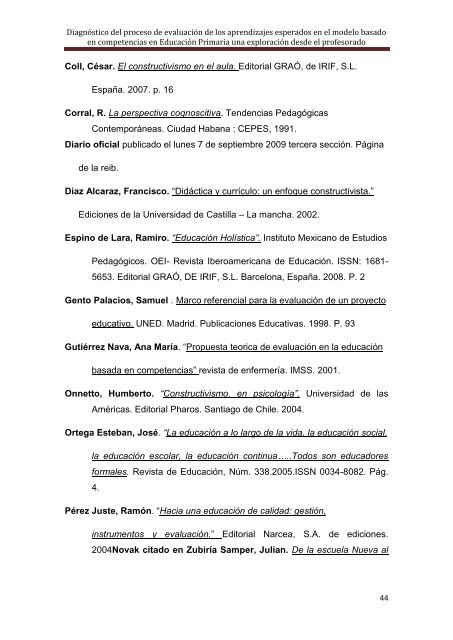 Diagnóstico del proceso de evaluación de los aprendizajes esperados en el modelo basado en competencias en Educación Primaria una exploración desde el profesorado

Coll, César. El constructivismo en el aula. Editorial GRAÓ, de IRIF, S.L. España. 2007. p. 16

Corral, R. La perspectiva cognoscitiva. Tendencias Pedagógicas Contemporáneas. Ciudad Habana : CEPES, 1991.

Diario oficial publicado el lunes 7 de septiembre 2009 tercera sección. Página de la reib.

Díaz Alcaraz, Francisco. "Didáctica y currículo: un enfoque constructivista." Ediciones de la Universidad de Castilla – La mancha. 2002.

Espino de Lara, Ramiro. "Educación Holística". Instituto Mexicano de Estudios Pedagógicos. OEI- Revista Iberoamericana de Educación. ISSN: 1681-5653. Editorial GRAÓ, DE IRIF, S.L. Barcelona, España. 2008. P. 2

Gento Palacios, Samuel . Marco referencial para la evaluación de un proyecto educativo. UNED. Madrid. Publicaciones Educativas. 1998. P. 93

Gutiérrez Nava, Ana María. "Propuesta teorica de evaluación en la educación basada en competencias" revista de enfermería. IMSS. 2001.

Onnetto, Humberto. "Constructivismo, en psicología". Universidad de las Américas. Editorial Pharos. Santiago de Chile. 2004.

Ortega Esteban, José. "La educación a lo largo de la vida, la educación social, la educación escolar, la educación continua…..Todos son educadores formales. Revista de Educación, Núm. 338.2005.ISSN 0034-8082. Pág. 4.

Pérez Juste, Ramón. "Hacia una educación de calidad: gestión, instrumentos y evaluación." Editorial Narcea, S.A. de ediciones. 2004Novak citado en Zubiría Samper, Julian. De la escuela Nueva al

44